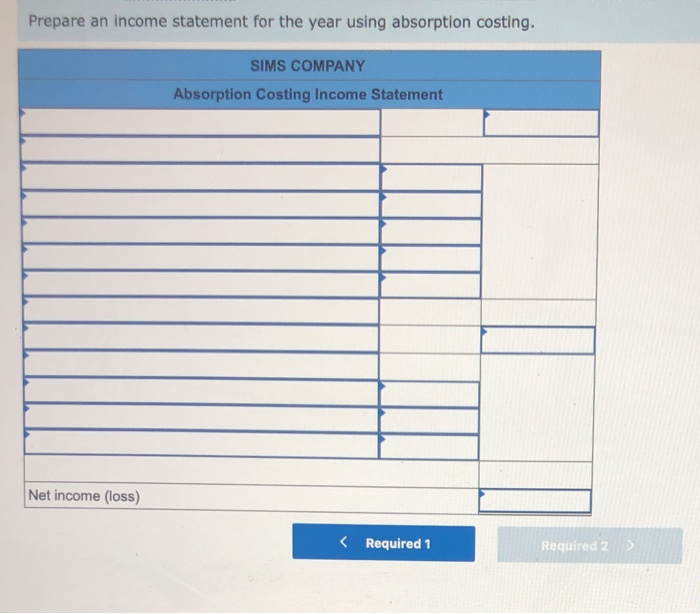 Prepare an income statement for the year using absorption costing.

SIMS COMPANY

Absorption Costing Income Statement

Net income (loss)

< Required 1

Required 2 >